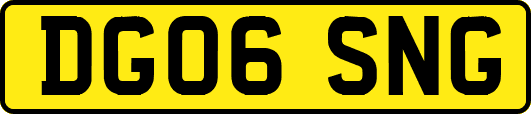 DG06 SNG